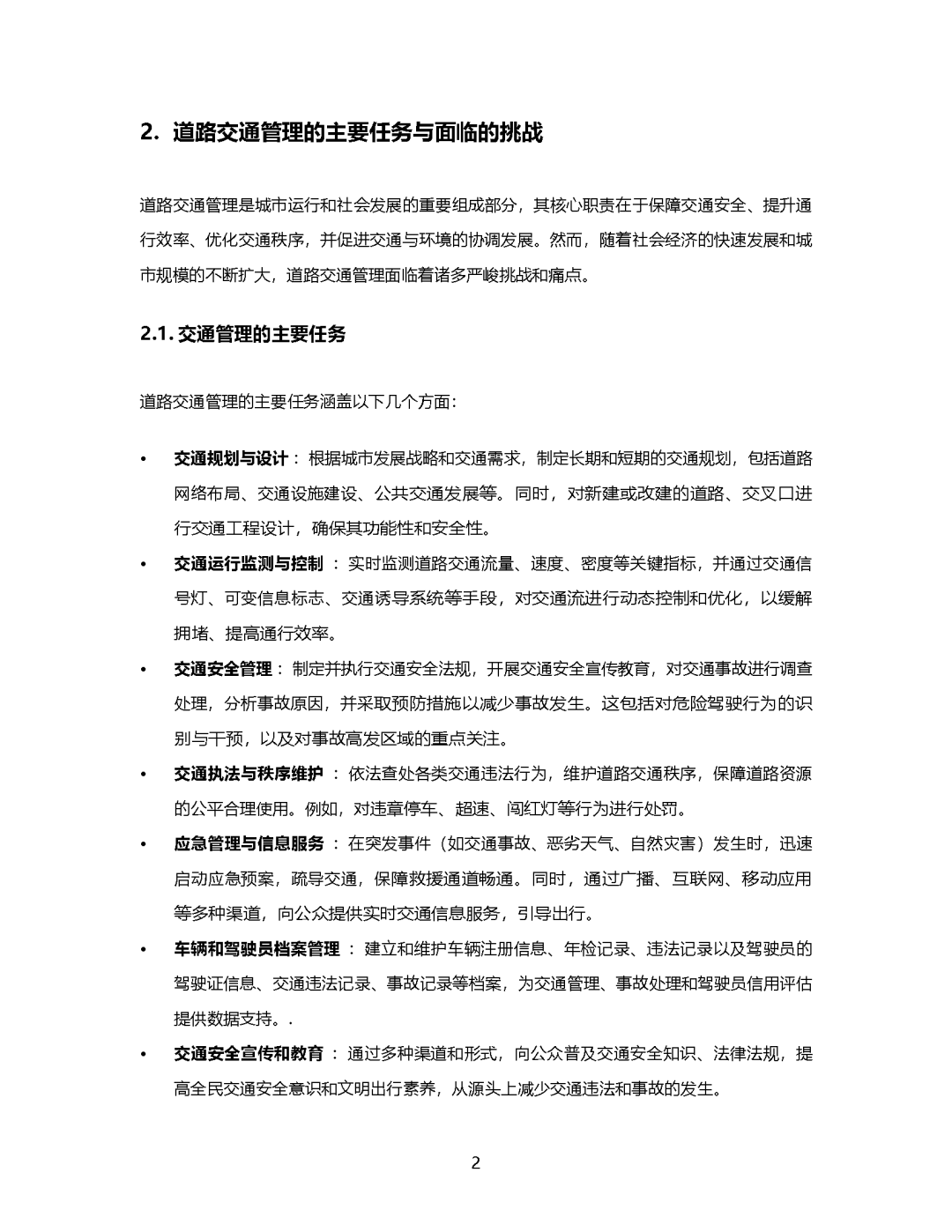 2. 道路交通管理的主要任务与面临的挑战

道路交通管理是城市运行和社会发展的重要组成部分，其核心职责在于保障交通安全、提升通行效率、优化交通秩序，并促进交通与环境的协调发展。然而，随着社会经济的快速发展和城市规模的不断扩大，道路交通管理面临着诸多严峻挑战和痛点。

2.1. 交通管理的主要任务

道路交通管理的主要任务涵盖以下几个方面：

• 交通规划与设计： 根据城市发展战略和交通需求，制定长期和短期的交通规划，包括道路网络布局、交通设施建设、公共交通发展等。同时，对新建或改建的道路、交叉口进行交通工程设计，确保其功能性和安全性。
• 交通运行监测与控制 ： 实时监测道路交通流量、速度、密度等关键指标，并通过交通信号灯、可变信息标志、交通诱导系统等手段，对交通流进行动态控制和优化，以缓解拥堵、提高通行效率。
• 交通安全管理： 制定并执行交通安全法规，开展交通安全宣传教育，对交通事故进行调查处理，分析事故原因，并采取预防措施以减少事故发生。这包括对危险驾驶行为的识别与干预，以及对事故高发区域的重点关注。
• 交通执法与秩序维护 ： 依法查处各类交通违法行为，维护道路交通秩序，保障道路资源的公平合理使用。例如，对违章停车、超速、闯红灯等行为进行处罚。
• 应急管理与信息服务 ： 在突发事件（如交通事故、恶劣天气、自然灾害）发生时，迅速启动应急预案，疏导交通，保障救援通道畅通。同时，通过广播、互联网、移动应用等多种渠道，向公众提供实时交通信息服务，引导出行。
• 车辆和驾驶员档案管理 ： 建立和维护车辆注册信息、年检记录、违法记录以及驾驶员的驾驶证信息、交通违法记录、事故记录等档案，为交通管理、事故处理和驾驶员信用评估提供数据支持。.
• 交通安全宣传和教育 ： 通过多种渠道和形式，向公众普及交通安全知识、法律法规，提高全民交通安全意识和文明出行素养，从源头上减少交通违法和事故的发生。

2